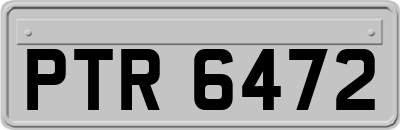 PTR 6472